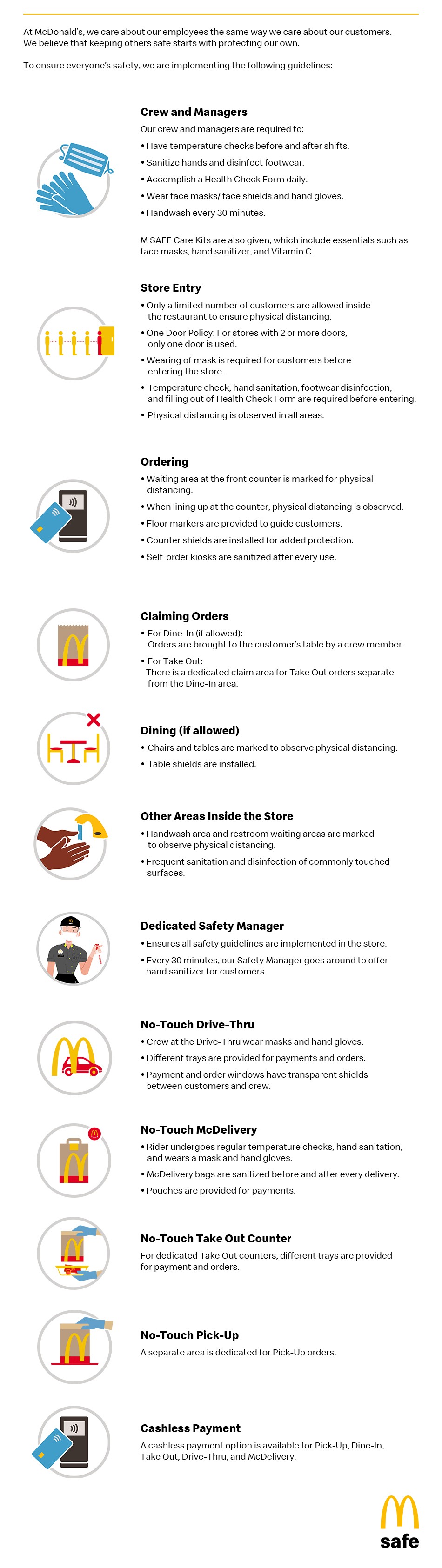 At McDonald's, we care about our employees the same way we care about our customers. We believe that keeping others safe starts with protecting our own.

To ensure everyone's safety, we are implementing the following guidelines:

Crew and Managers

Our crew and managers are required to:

• Have temperature checks before and after shifts.

• Sanitize hands and disinfect footwear.

• Accomplish a Health Check Form daily.

• Wear face masks/ face shields and hand gloves.

• Handwash every 30 minutes.

M SAFE Care Kits are also given, which include essentials such as face masks, hand sanitizer, and Vitamin C.

Store Entry

• Only a limited number of customers are allowed inside the restaurant to ensure physical distancing.

• One Door Policy: For stores with 2 or more doors, only one door is used.

• Wearing of mask is required for customers before entering the store.

• Temperature check, hand sanitation, footwear disinfection, and filling out of Health Check Form are required before entering.

• Physical distancing is observed in all areas.

Ordering

• Waiting area at the front counter is marked for physical distancing.

• When lining up at the counter, physical distancing is observed.

• Floor markers are provided to guide customers.

• Counter shields are installed for added protection.

• Self-order kiosks are sanitized after every use.

Claiming Orders

• For Dine-In (if allowed): Orders are brought to the customer's table by a crew member.

• For Take Out: There is a dedicated claim area for Take Out orders separate from the Dine-In area.

Dining (if allowed)

• Chairs and tables are marked to observe physical distancing.

• Table shields are installed.

Other Areas Inside the Store

• Handwash area and restroom waiting areas are marked to observe physical distancing.

• Frequent sanitation and disinfection of commonly touched surfaces.

Dedicated Safety Manager

• Ensures all safety guidelines are implemented in the store.

• Every 30 minutes, our Safety Manager goes around to offer hand sanitizer for customers.

No-Touch Drive-Thru

• Crew at the Drive-Thru wear masks and hand gloves.

• Different trays are provided for payments and orders.

• Payment and order windows have transparent shields between customers and crew.

No-Touch McDelivery

• Rider undergoes regular temperature checks, hand sanitation, and wears a mask and hand gloves.

• McDelivery bags are sanitized before and after every delivery.

• Pouches are provided for payments.

No-Touch Take Out Counter

For dedicated Take Out counters, different trays are provided for payment and orders.

No-Touch Pick-Up

A separate area is dedicated for Pick-Up orders.

Cashless Payment

A cashless payment option is available for Pick-Up, Dine-In, Take Out, Drive-Thru, and McDelivery.

safe